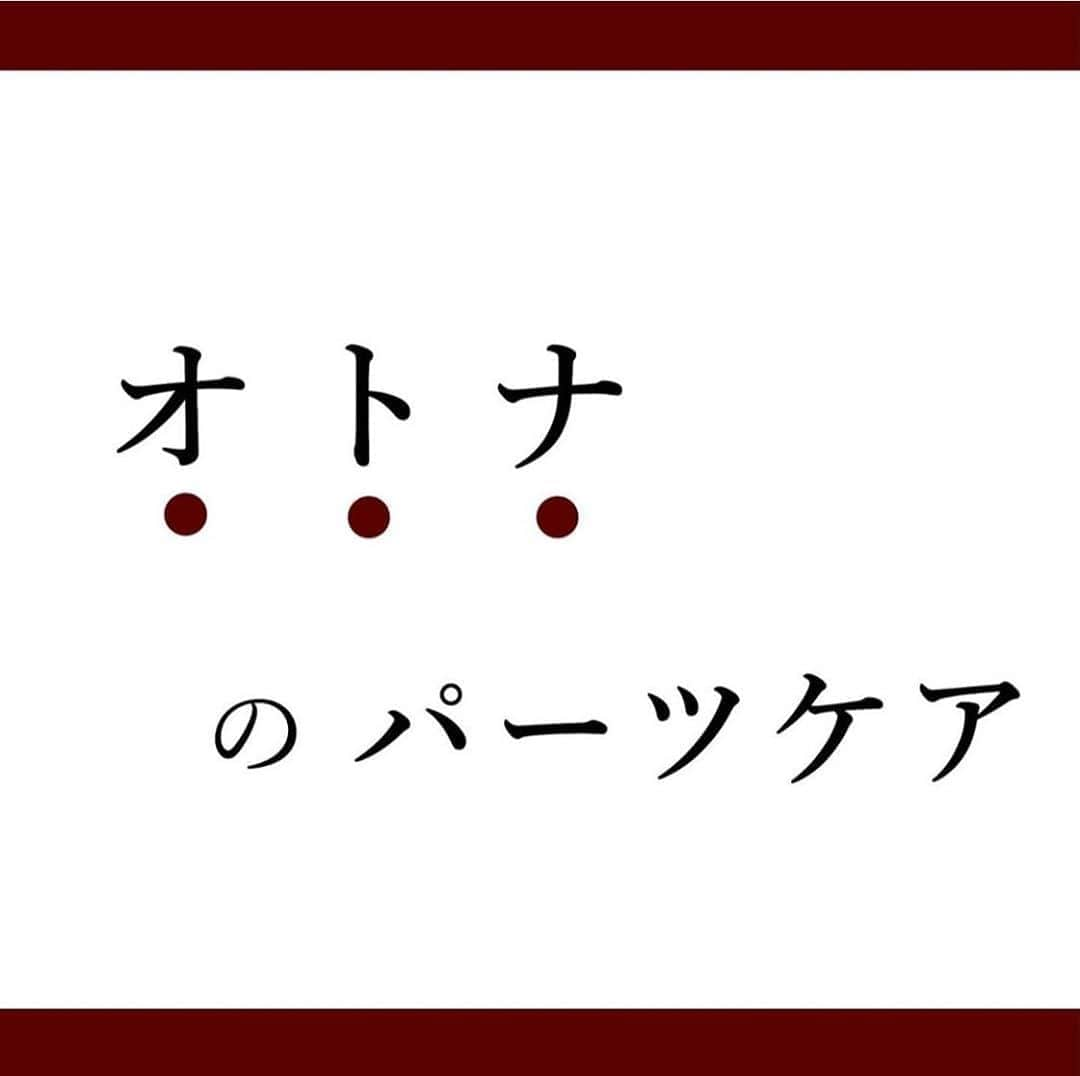 オトナ

のパーツケア